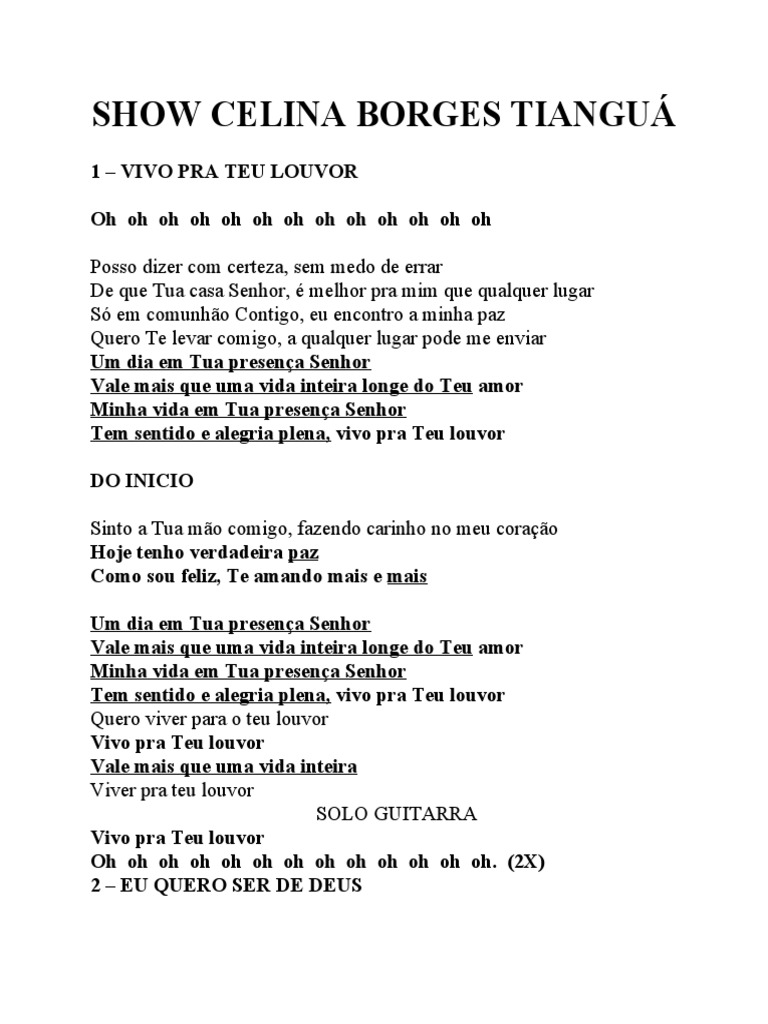 SHOW CELINA BORGES TIANGUÁ

1 – VIVO PRA TEU LOUVOR

Oh oh oh oh oh oh oh oh oh oh oh oh oh

Posso dizer com certeza, sem medo de errar
De que Tua casa Senhor, é melhor pra mim que qualquer lugar
Só em comunhão Contigo, eu encontro a minha paz
Quero Te levar comigo, a qualquer lugar pode me enviar
Um dia em Tua presença Senhor
Vale mais que uma vida inteira longe do Teu amor
Minha vida em Tua presença Senhor
Tem sentido e alegria plena, vivo pra Teu louvor

DO INICIO

Sinto a Tua mão comigo, fazendo carinho no meu coração
Hoje tenho verdadeira paz
Como sou feliz, Te amando mais e mais

Um dia em Tua presença Senhor
Vale mais que uma vida inteira longe do Teu amor
Minha vida em Tua presença Senhor
Tem sentido e alegria plena, vivo pra Teu louvor
Quero viver para o teu louvor
Vivo pra Teu louvor
Vale mais que uma vida inteira
Viver pra teu louvor
SOLO GUITARRA
Vivo pra Teu louvor
Oh oh oh oh oh oh oh oh oh oh oh oh oh. (2X)
2 – EU QUERO SER DE DEUS